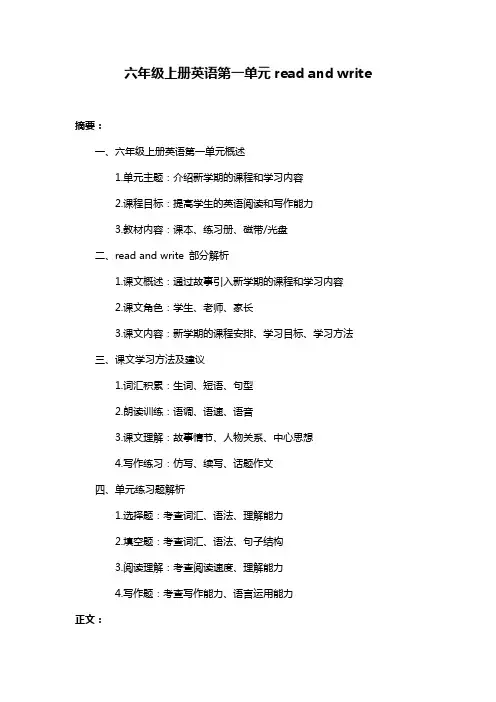 六年级上册英语第一单元 read and write

摘要：

一、六年级上册英语第一单元概述

1.单元主题：介绍新学期的课程和学习内容

2.课程目标：提高学生的英语阅读和写作能力

3.教材内容：课本、练习册、磁带/光盘

二、read and write 部分解析

1.课文概述：通过故事引入新学期的课程和学习内容

2.课文角色：学生、老师、家长

3.课文内容：新学期的课程安排、学习目标、学习方法

三、课文学习方法及建议

1.词汇积累：生词、短语、句型

2.朗读训练：语调、语速、语音

3.课文理解：故事情节、人物关系、中心思想

4.写作练习：仿写、续写、话题作文

四、单元练习题解析

1.选择题：考查词汇、语法、理解能力

2.填空题：考查词汇、语法、句子结构

3.阅读理解：考查阅读速度、理解能力

4.写作题：考查写作能力、语言运用能力

正文：